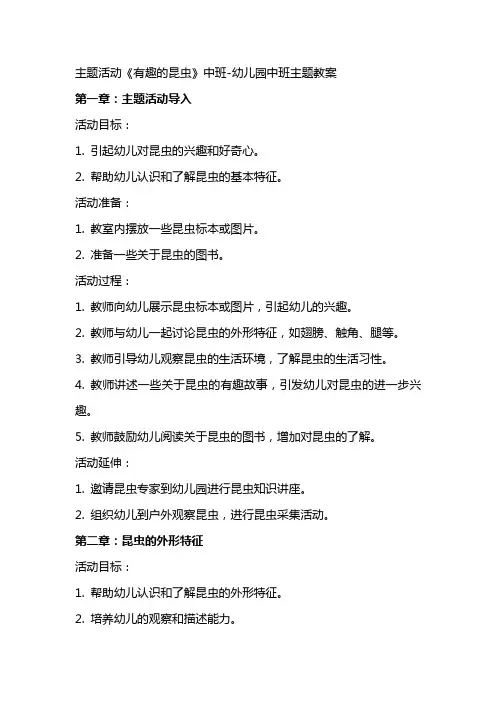 主题活动《有趣的昆虫》中班-幼儿园中班主题教案

第一章：主题活动导入

活动目标：

1. 引起幼儿对昆虫的兴趣和好奇心。

2. 帮助幼儿认识和了解昆虫的基本特征。

活动准备：

1. 教室内摆放一些昆虫标本或图片。

2. 准备一些关于昆虫的图书。

活动过程：

1. 教师向幼儿展示昆虫标本或图片，引起幼儿的兴趣。

2. 教师与幼儿一起讨论昆虫的外形特征，如翅膀、触角、腿等。

3. 教师引导幼儿观察昆虫的生活环境，了解昆虫的生活习性。

4. 教师讲述一些关于昆虫的有趣故事，引发幼儿对昆虫的进一步兴趣。

5. 教师鼓励幼儿阅读关于昆虫的图书，增加对昆虫的了解。

活动延伸：

1. 邀请昆虫专家到幼儿园进行昆虫知识讲座。

2. 组织幼儿到户外观察昆虫，进行昆虫采集活动。

第二章：昆虫的外形特征

活动目标：

1. 帮助幼儿认识和了解昆虫的外形特征。

2. 培养幼儿的观察和描述能力。